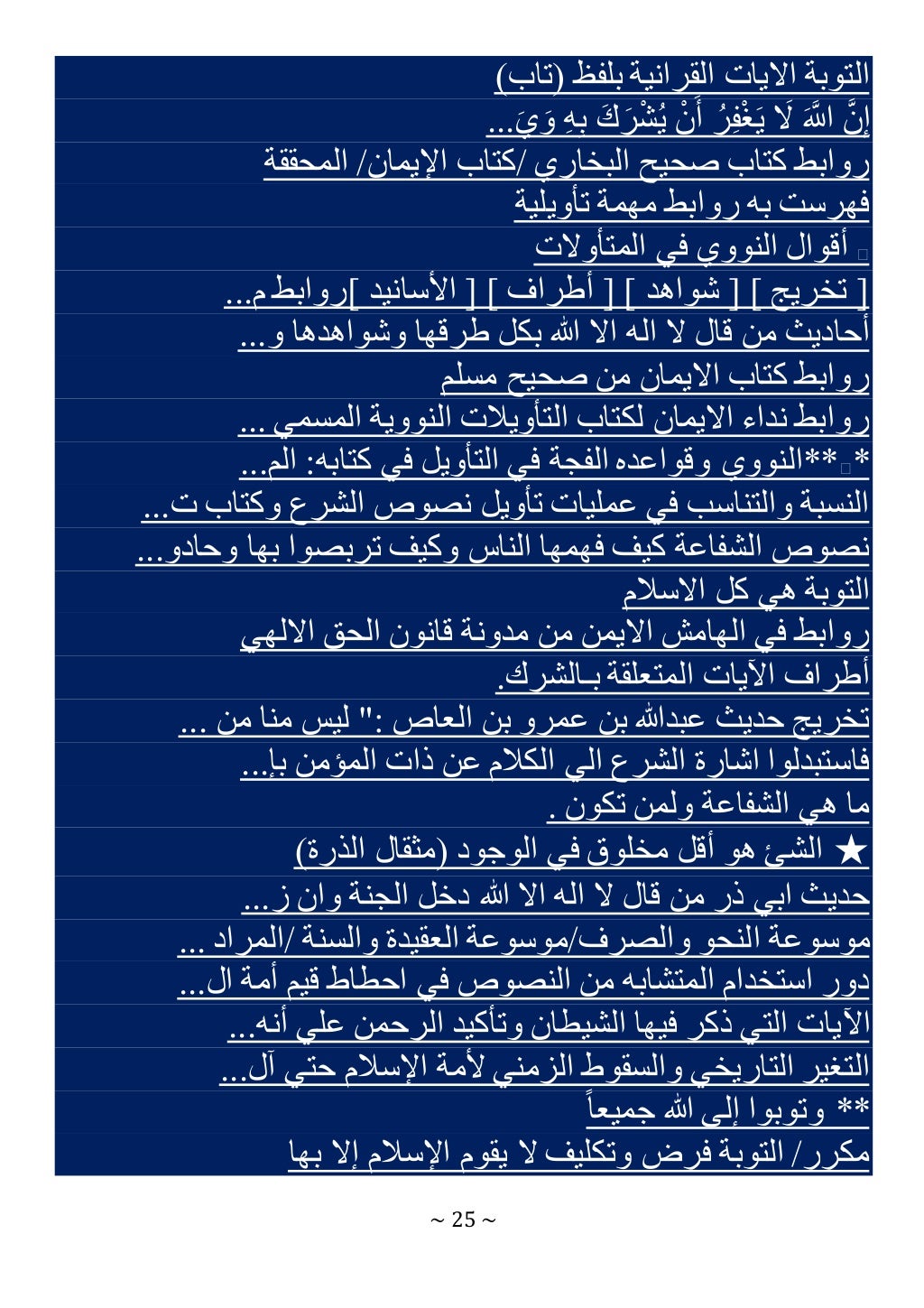 التوبة الايات القرانية بلفظ (تاب)
إِنَّ اللَّهَ لَا يَغْفِرُ أَنْ يُشْرَكَ بِهِ وَيَ...
روابط كتاب صحيح البخاري /كتاب الإيمان/ المحققة
فهرست به روابط مهمة تأويلية
أقوال النووي في المتأولات
[ تخريج ] [ شواهد ] [ أطراف ] [ الأسانيد ]روابط م...
أحاديث من قال لا اله الا الله بكل طرقها وشواهدها و...
روابط كتاب الايمان من صحيح مسلم
روابط نداء الايمان لكتاب التأويلات النووية المسمي ...
* **النووي وقواعده الفجة في التأويل في كتابه: الم...
النسبة والتناسب في عمليات تأويل نصوص الشرع وكتاب ت...
نصوص الشفاعة كيف فهمها الناس وكيف تربصوا بها وحادو...
التوبة هي كل الاسلام
روابط في الهامش الايمن من مدونة قانون الحق الالهي
أطراف الآيات المتعلقة بـالشرك.
تخريج حديث عبدالله بن عمرو بن العاص :" ليس منا من ...
فاستبدلوا اشارة الشرع الي الكلام عن ذات المؤمن بإ...
ما هي الشفاعة ولمن تكون .
★ الشئ هو أقل مخلوق في الوجود (مثقال الذرة)
حديث ابي ذر من قال لا اله الا الله دخل الجنة وان ز...
موسوعة النحو والصرف/موسوعة العقيدة والسنة /المراد ...
دور استخدام المتشابه من النصوص في احطاط قيم أمة ال...
الآيات التي ذكر فيها الشيطان وتأكيد الرحمن علي أنه...
التغير التاريخي والسقوط الزمني لأمة الإسلام حتي آل...
** وتوبوا إلى الله جميعاً
مكرر/ التوبة فرض وتكليف لا يقوم الإسلام إلا بها

~ 25 ~